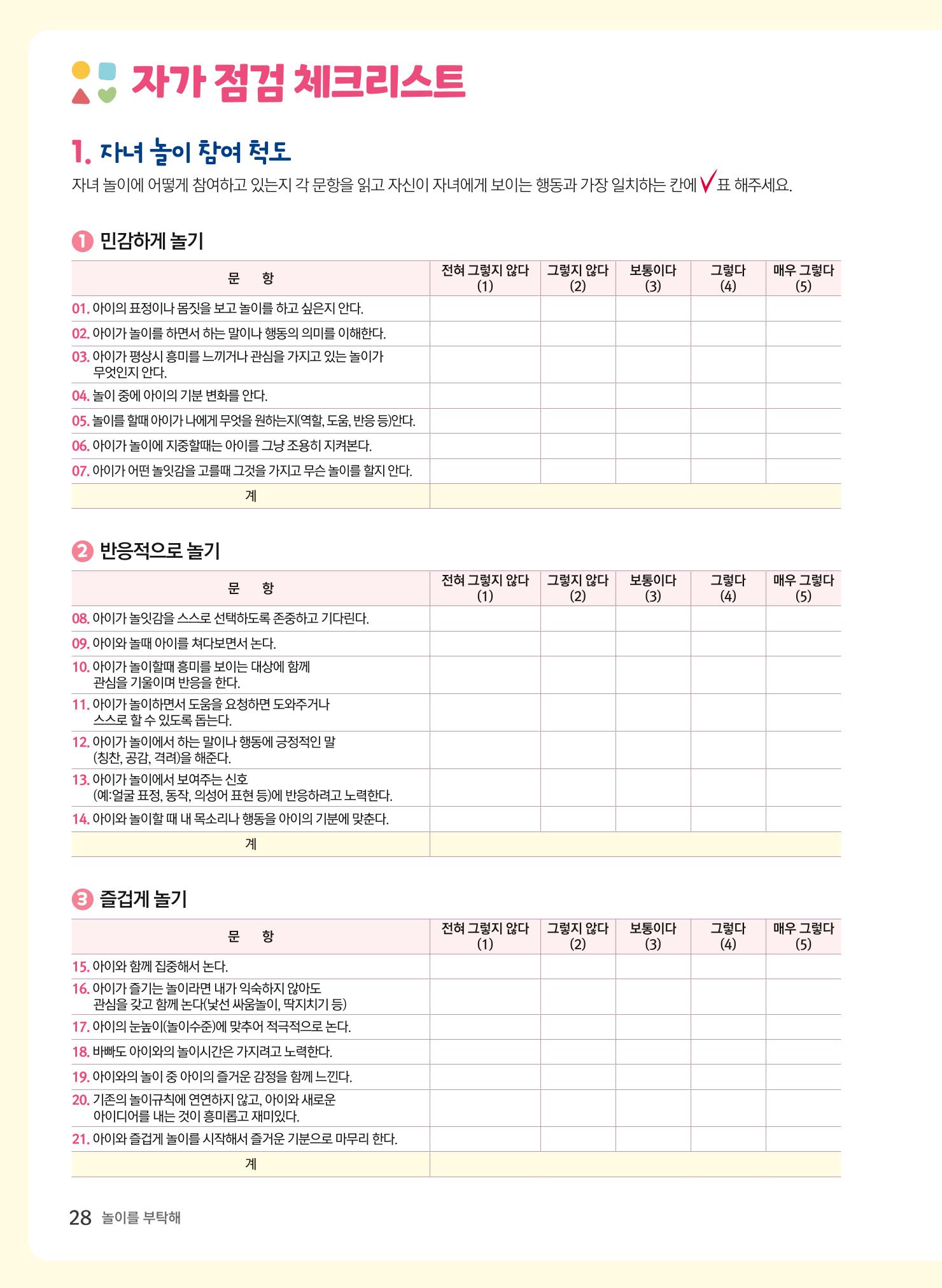 자가 점검 체크리스트

1. 자녀 놀이 참여 척도

자녀 놀이에 어떻게 참여하고 있는지 각 문항을 읽고 자신이 자녀에게 보이는 행동과 가장 일치하는 칸에 ✓표 해주세요.

1 민감하게 놀기

| 문 항 | 전혀 그렇지 않다 (1) | 그렇지 않다 (2) | 보통이다 (3) | 그렇다 (4) | 매우 그렇다 (5) |
|---|---|---|---|---|---|
| 01. 아이의 표정이나 몸짓을 보고 놀이를 하고 싶은지 안다. | | | | | |
| 02. 아이가 놀이를 하면서 하는 말이나 행동의 의미를 이해한다. | | | | | |
| 03. 아이가 평상시 흥미를 느끼거나 관심을 가지고 있는 놀이가 무엇인지 안다. | | | | | |
| 04. 놀이 중에 아이의 기분 변화를 안다. | | | | | |
| 05. 놀이를 할때 아이가 나에게 무엇을 원하는지(역할, 도움, 반응 등)안다. | | | | | |
| 06. 아이가 놀이에 지중할때는 아이를 그냥 조용히 지켜본다. | | | | | |
| 07. 아이가 어떤 놀잇감을 고를때 그것을 가지고 무슨 놀이를 할지 안다. | | | | | |
| 계 | | | | | |

2 반응적으로 놀기

| 문 항 | 전혀 그렇지 않다 (1) | 그렇지 않다 (2) | 보통이다 (3) | 그렇다 (4) | 매우 그렇다 (5) |
|---|---|---|---|---|---|
| 08. 아이가 놀잇감을 스스로 선택하도록 존중하고 기다린다. | | | | | |
| 09. 아이와 놀때 아이를 쳐다보면서 논다. | | | | | |
| 10. 아이가 놀이할때 흥미를 보이는 대상에 함께 관심을 기울이며 반응을 한다. | | | | | |
| 11. 아이가 놀이하면서 도움을 요청하면 도와주거나 스스로 할 수 있도록 돕는다. | | | | | |
| 12. 아이가 놀이에서 하는 말이나 행동에 긍정적인 말 (칭찬, 공감, 격려)을 해준다. | | | | | |
| 13. 아이가 놀이에서 보여주는 신호 (예:얼굴 표정, 동작, 의성어 표현 등)에 반응하려고 노력한다. | | | | | |
| 14. 아이와 놀이할 때 내 목소리나 행동을 아이의 기분에 맞춘다. | | | | | |
| 계 | | | | | |

3 즐겁게 놀기

| 문 항 | 전혀 그렇지 않다 (1) | 그렇지 않다 (2) | 보통이다 (3) | 그렇다 (4) | 매우 그렇다 (5) |
|---|---|---|---|---|---|
| 15. 아이와 함께 집중해서 논다. | | | | | |
| 16. 아이가 즐기는 놀이라면 내가 익숙하지 않아도 관심을 갖고 함께 논다(낯선 싸움놀이, 딱지치기 등) | | | | | |
| 17. 아이의 눈높이(놀이수준)에 맞추어 적극적으로 논다. | | | | | |
| 18. 바빠도 아이와의 놀이시간은 가지려고 노력한다. | | | | | |
| 19. 아이와의 놀이 중 아이의 즐거운 감정을 함께 느낀다. | | | | | |
| 20. 기존의 놀이규칙에 연연하지 않고, 아이와 새로운 아이디어를 내는 것이 흥미롭고 재미있다. | | | | | |
| 21. 아이와 즐겁게 놀이를 시작해서 즐거운 기분으로 마무리 한다. | | | | | |
| 계 | | | | | |

28 놀이를 부탁해